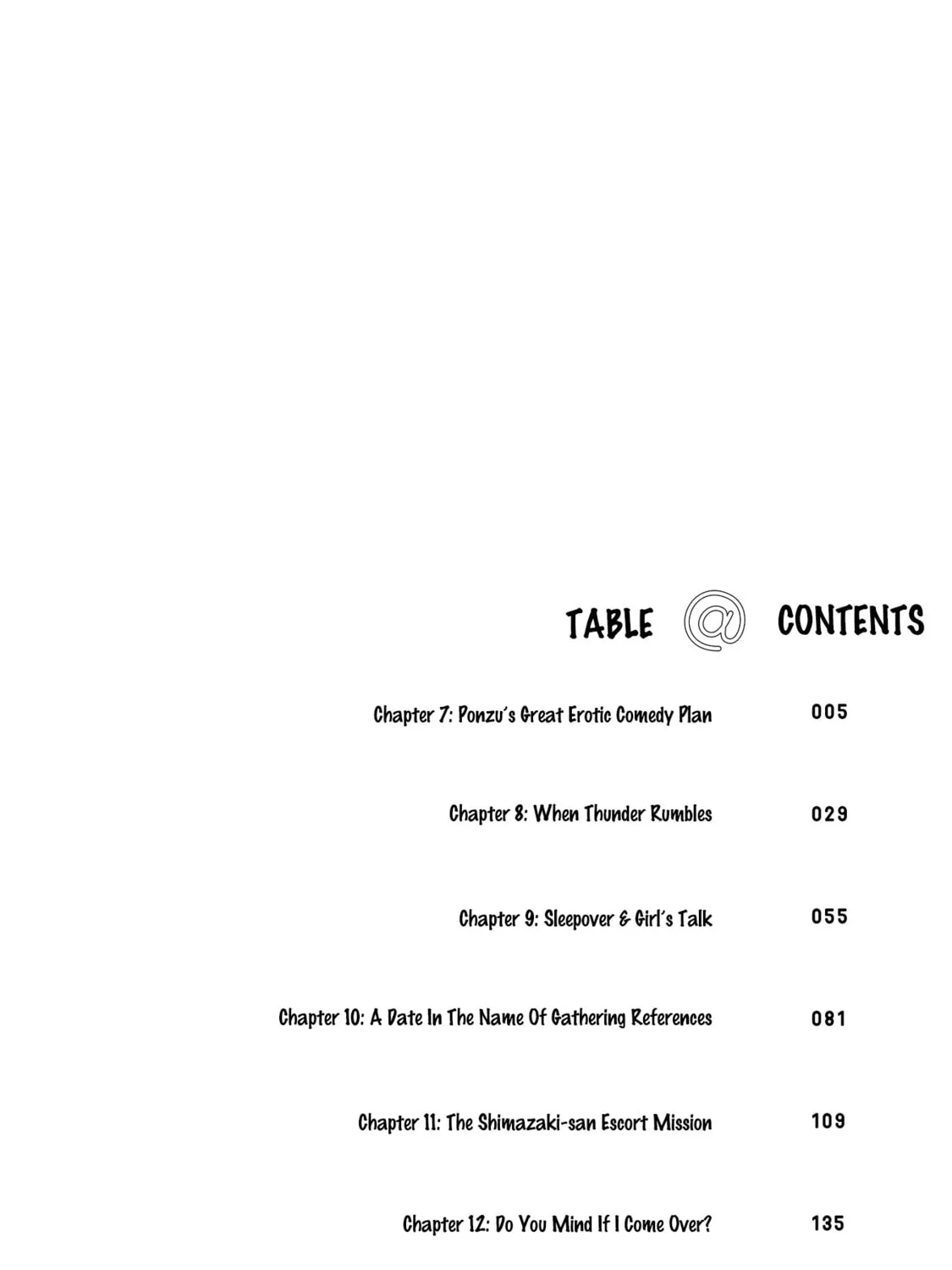 TABLE @ CONTENTS

Chapter 7: Ponzu's Great Erotic Comedy Plan 005

Chapter 8: When Thunder Rumbles 029

Chapter 9: Sleepover & Girl's Talk 055

Chapter 10: A Date In The Name Of Gathering References 081

Chapter 11: The Shimazaki-san Escort Mission 109

Chapter 12: Do You Mind If I Come Over? 135